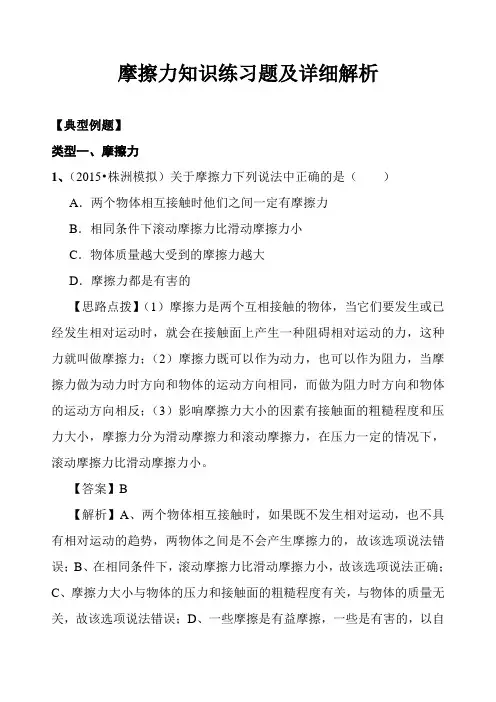 摩擦力知识练习题及详细解析

【典型例题】

类型一、摩擦力

1、（2015•株洲模拟）关于摩擦力下列说法中正确的是（　　）

A．两个物体相互接触时他们之间一定有摩擦力

B．相同条件下滚动摩擦力比滑动摩擦力小

C．物体质量越大受到的摩擦力越大

D．摩擦力都是有害的

【思路点拨】（1）摩擦力是两个互相接触的物体，当它们要发生或已经发生相对运动时，就会在接触面上产生一种阻碍相对运动的力，这种力就叫做摩擦力；（2）摩擦力既可以作为动力，也可以作为阻力，当摩擦力做为动力时方向和物体的运动方向相同，而做为阻力时方向和物体的运动方向相反；（3）影响摩擦力大小的因素有接触面的粗糙程度和压力大小，摩擦力分为滑动摩擦力和滚动摩擦力，在压力一定的情况下，滚动摩擦力比滑动摩擦力小。

【答案】B

【解析】A、两个物体相互接触时，如果既不发生相对运动，也不具有相对运动的趋势，两物体之间是不会产生摩擦力的，故该选项说法错误；B、在相同条件下，滚动摩擦力比滑动摩擦力小，故该选项说法正确；C、摩擦力大小与物体的压力和接触面的粗糙程度有关，与物体的质量无关，故该选项说法错误；D、一些摩擦是有益摩擦，一些是有害的，以自